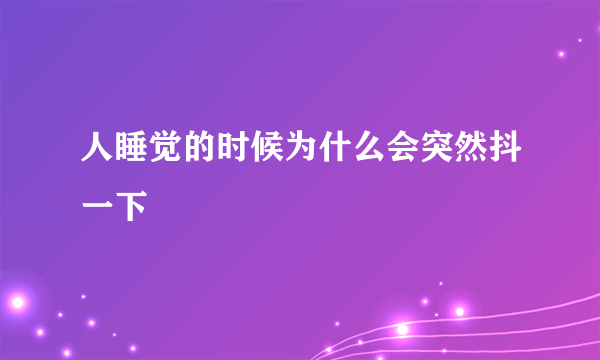 人睡觉的时候为什么会突然抖一下